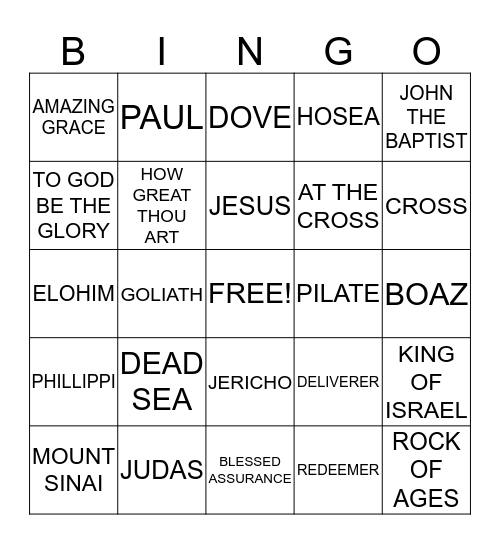 | B | I | N | G | O |
|---|---|---|---|---|
| AMAZING GRACE | PAUL | DOVE | HOSEA | JOHN THE BAPTIST |
| TO GOD BE THE GLORY | HOW GREAT THOU ART | JESUS | AT THE CROSS | CROSS |
| ELOHIM | GOLIATH | FREE! | PILATE | BOAZ |
| PHILLIPPI | DEAD SEA | JERICHO | DELIVERER | KING OF ISRAEL |
| MOUNT SINAI | JUDAS | BLESSED ASSURANCE | REDEEMER | ROCK OF AGES |